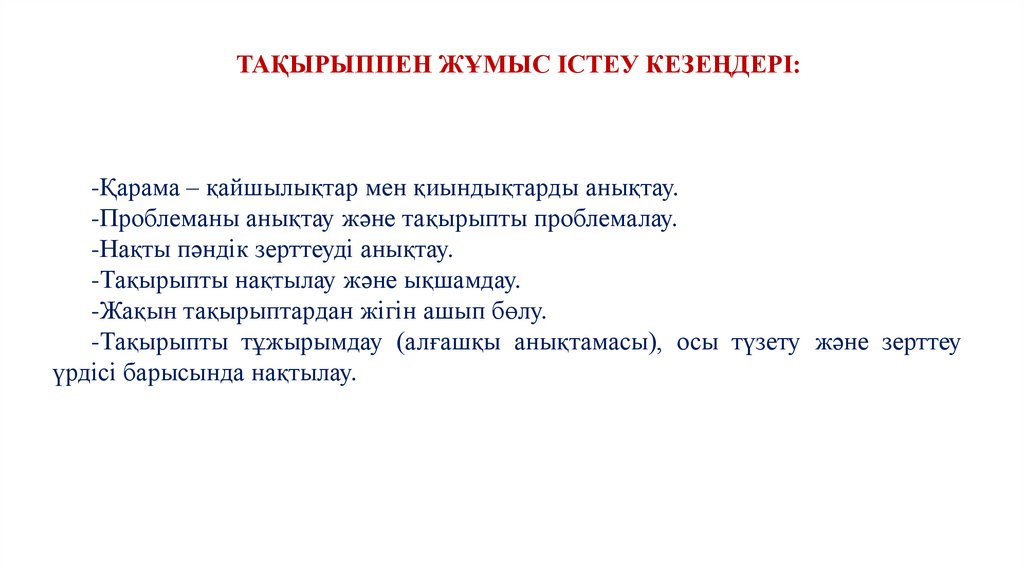 ТАҚЫРЫППЕН ЖҰМЫС ІСТЕУ КЕЗЕҢДЕРІ:

-Қарама – қайшылықтар мен қиындықтарды анықтау.
-Проблеманы анықтау және тақырыпты проблемалау.
-Нақты пәндік зерттеуді анықтау.
-Тақырыпты нақтылау және ықшамдау.
-Жақын тақырыптардан жігін ашып бөлу.
-Тақырыпты тұжырымдау (алғашқы анықтамасы), осы түзету және зерттеу үрдісі барысында нақтылау.